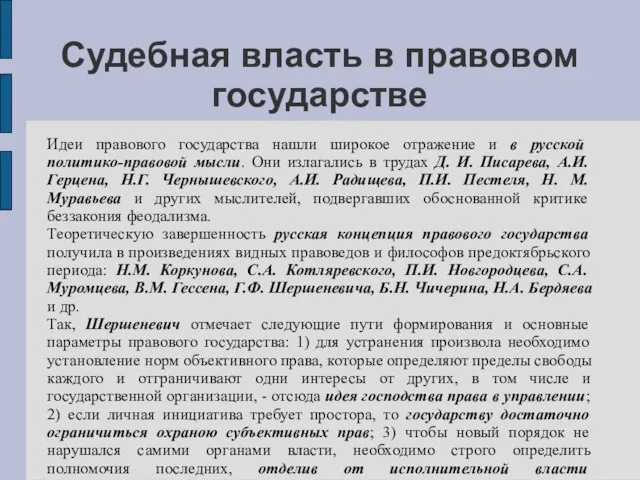 Судебная власть в правовом государстве

Идеи правового государства нашли широкое отражение и в русской политико-правовой мысли. Они излагались в трудах Д. И. Писарева, А.И. Герцена, Н.Г. Чернышевского, А.И. Радищева, П.И. Пестеля, Н. М. Муравьева и других мыслителей, подвергавших обоснованной критике беззакония феодализма.
Теоретическую завершенность русская концепция правового государства получила в произведениях видных правоведов и философов предоктябрьского периода: Н.М. Коркунова, С.А. Котляревского, П.И. Новгородцева, С.А. Муромцева, В.М. Гессена, Г.Ф. Шершеневича, Б.Н. Чичерина, Н.А. Бердяева и др.
Так, Шершеневич отмечает следующие пути формирования и основные параметры правового государства: 1) для устранения произвола необходимо установление норм объективного права, которые определяют пределы свободы каждого и отграничивают одни интересы от других, в том числе и государственной организации, - отсюда идея господства права в управлении; 2) если личная инициатива требует простора, то государству достаточно ограничиться охраною субъективных прав; 3) чтобы новый порядок не нарушался самими органами власти, необходимо строго определить полномочия последних, отделив от исполнительной власти